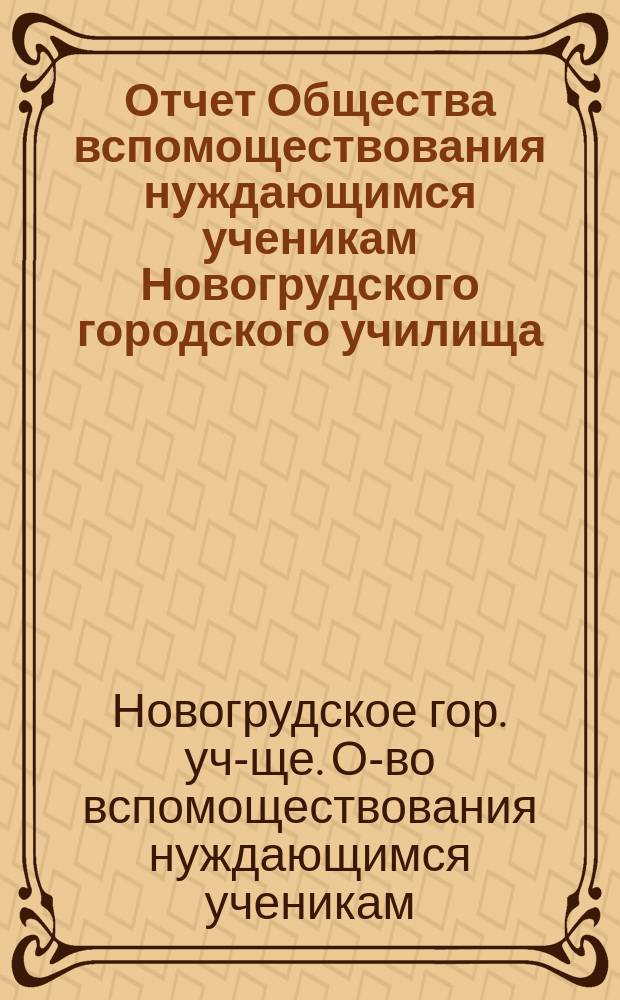 Отчет Общества вспомоществования нуждающимся ученикам Новогрудского городского училища

Новогрудское гор. уч-ще. О-во вспомоществования нуждающимся ученикам